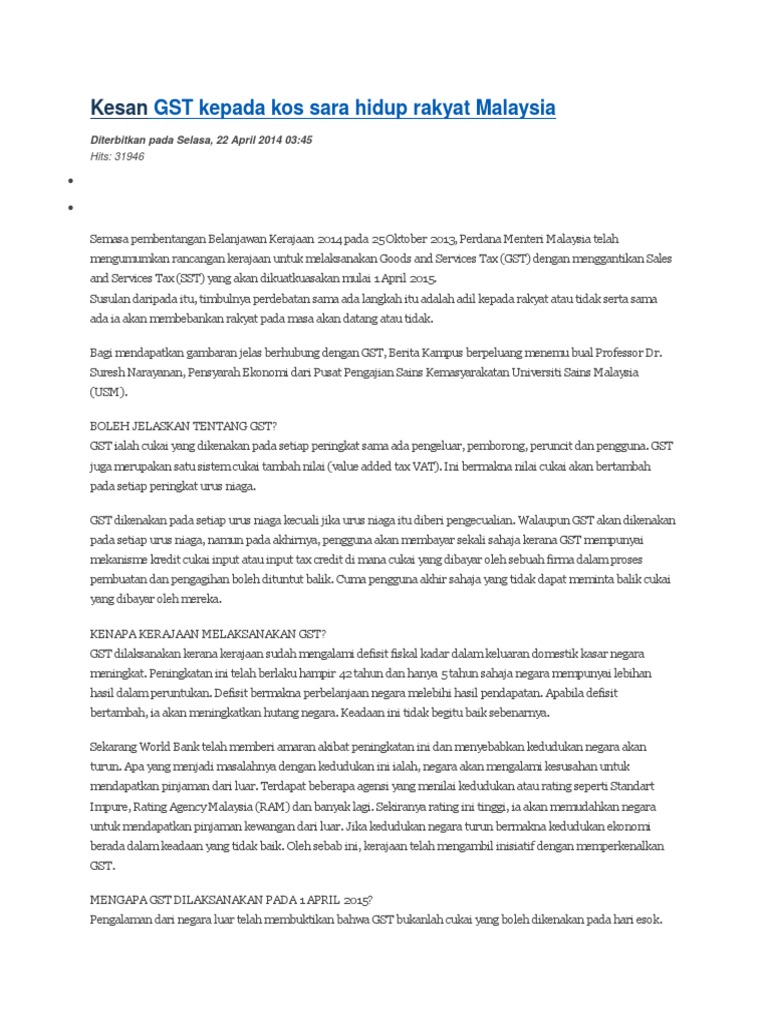 Kesan GST kepada kos sara hidup rakyat Malaysia

Diterbitkan pada Selasa, 22 April 2014 03:45
Hits: 31946

Semasa pembentangan Belanjawan Kerajaan 2014 pada 25 Oktober 2013, Perdana Menteri Malaysia telah mengumumkan rancangan kerajaan untuk melaksanakan Goods and Services Tax (GST) dengan menggantikan Sales and Services Tax (SST) yang akan dikuatkuasakan mulai 1 April 2015.
Susulan daripada itu, timbulnya perdebatan sama ada langkah itu adalah adil kepada rakyat atau tidak serta sama ada ia akan membebankan rakyat pada masa akan datang atau tidak.

Bagi mendapatkan gambaran jelas berhubung dengan GST, Berita Kampus berpeluang menemu bual Professor Dr. Suresh Narayanan, Pensyarah Ekonomi dari Pusat Pengajian Sains Kemasyarakatan Universiti Sains Malaysia (USM).

BOLEH JELASKAN TENTANG GST?
GST ialah cukai yang dikenakan pada setiap peringkat sama ada pengeluar, pemborong, peruncit dan pengguna. GST juga merupakan satu sistem cukai tambah nilai (value added tax VAT). Ini bermakna nilai cukai akan bertambah pada setiap peringkat urus niaga.

GST dikenakan pada setiap urus niaga kecuali jika urus niaga itu diberi pengecualian. Walaupun GST akan dikenakan pada setiap urus niaga, namun pada akhirnya, pengguna akan membayar sekali sahaja kerana GST mempunyai mekanisme kredit cukai input atau input tax credit di mana cukai yang dibayar oleh sebuah firma dalam proses pembuatan dan pengagihan boleh dituntut balik. Cuma pengguna akhir sahaja yang tidak dapat meminta balik cukai yang dibayar oleh mereka.

KENAPA KERAJAAN MELAKSANAKAN GST?
GST dilaksanakan kerana kerajaan sudah mengalami defisit fiskal kadar dalam keluaran domestik kasar negara meningkat. Peningkatan ini telah berlaku hampir 42 tahun dan hanya 5 tahun sahaja negara mempunyai lebihan hasil dalam peruntukan. Defisit bermakna perbelanjaan negara melebihi hasil pendapatan. Apabila defisit bertambah, ia akan meningkatkan hutang negara. Keadaan ini tidak begitu baik sebenarnya.

Sekarang World Bank telah memberi amaran akibat peningkatan ini dan menyebabkan kedudukan negara akan turun. Apa yang menjadi masalahnya dengan kedudukan ini ialah, negara akan mengalami kesusahan untuk mendapatkan pinjaman dari luar. Terdapat beberapa agensi yang menilai kedudukan atau rating seperti Standart Impure, Rating Agency Malaysia (RAM) dan banyak lagi. Sekiranya rating ini tinggi, ia akan memudahkan negara untuk mendapatkan pinjaman kewangan dari luar. Jika kedudukan negara turun bermakna kedudukan ekonomi berada dalam keadaan yang tidak baik. Oleh sebab ini, kerajaan telah mengambil inisiatif dengan memperkenalkan GST.

MENGAPA GST DILAKSANAKAN PADA 1 APRIL 2015?
Pengalaman dari negara luar telah membuktikan bahwa GST bukanlah cukai yang boleh dikenakan pada hari esok.